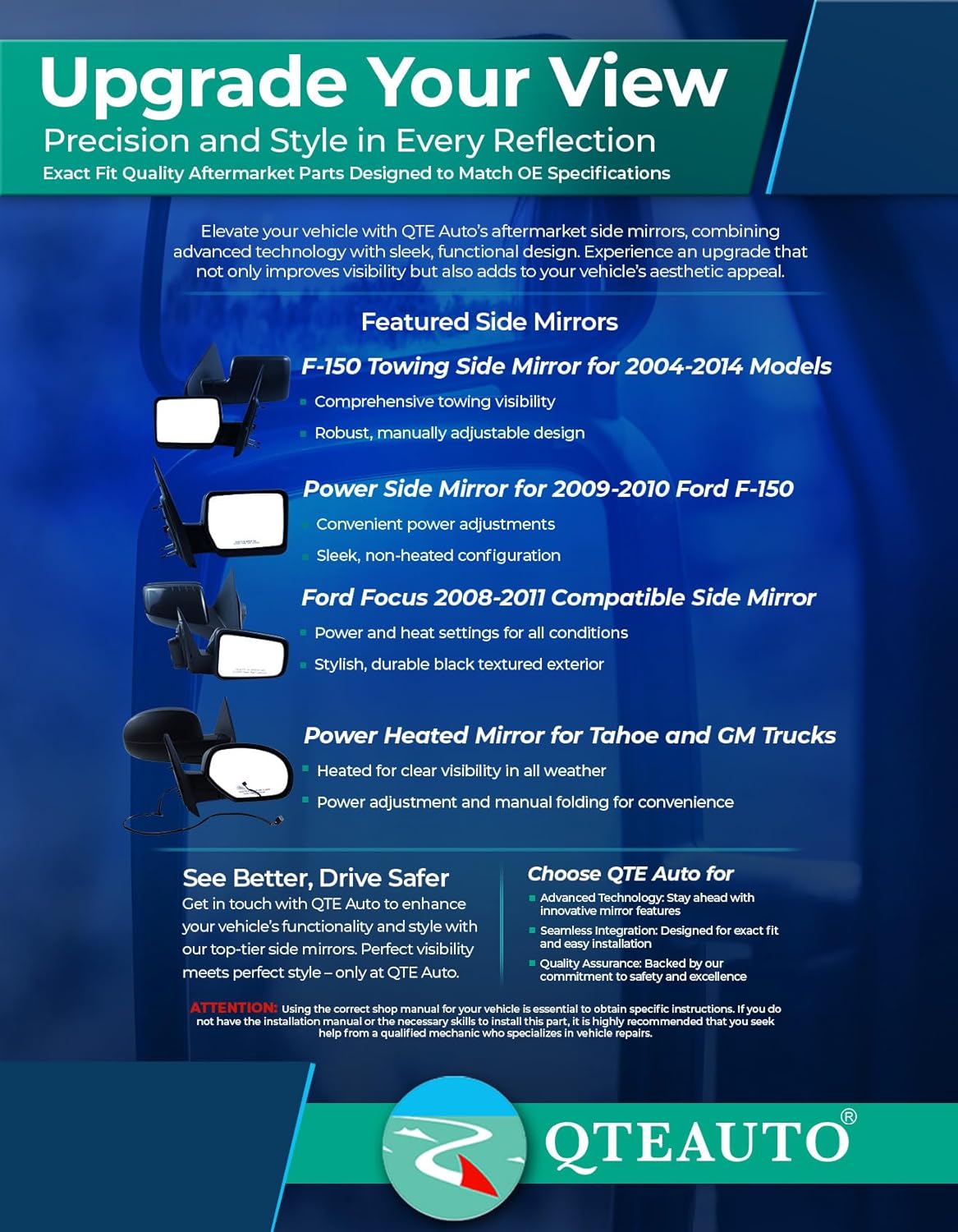 Upgrade Your View
Precision and Style in Every Reflection
Exact Fit Quality Aftermarket Parts Designed to Match OE Specifications

Elevate your vehicle with QTE Auto's aftermarket side mirrors, combining advanced technology with sleek, functional design. Experience an upgrade that not only improves visibility but also adds to your vehicle's aesthetic appeal.

Featured Side Mirrors

F-150 Towing Side Mirror for 2004-2014 Models
Comprehensive towing visibility
Robust, manually adjustable design

Power Side Mirror for 2009-2010 Ford F-150
Convenient power adjustments
Sleek, non-heated configuration

Ford Focus 2008-2011 Compatible Side Mirror
Power and heat settings for all conditions
Stylish, durable black textured exterior

Power Heated Mirror for Tahoe and GM Trucks
Heated for clear visibility in all weather
Power adjustment and manual folding for convenience

See Better, Drive Safer
Get in touch with QTE Auto to enhance your vehicle's functionality and style with our top-tier side mirrors. Perfect visibility meets perfect style – only at QTE Auto.

Choose QTE Auto for
Advanced Technology: Stay ahead with innovative mirror features
Seamless Integration: Designed for exact fit and easy installation
Quality Assurance: Backed by our commitment to safety and excellence

ATTENTION: Using the correct shop manual for your vehicle is essential to obtain specific instructions. If you do not have the installation manual or the necessary skills to install this part, it is highly recommended that you seek help from a qualified mechanic who specializes in vehicle repairs.

QTEAUTO®